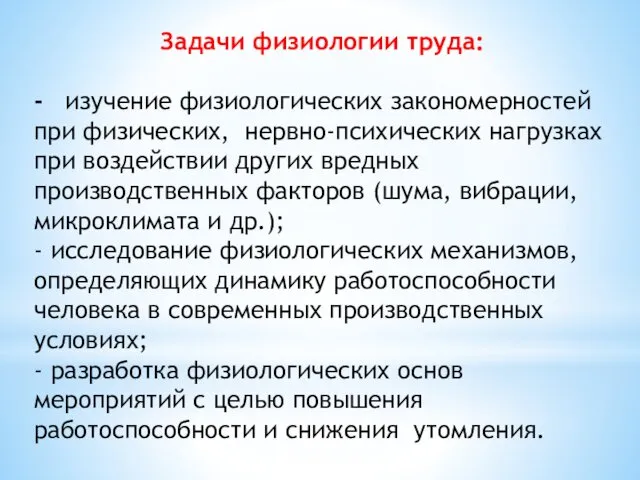 Задачи физиологии труда:

- изучение физиологических закономерностей при физических, нервно-психических нагрузках при воздействии других вредных производственных факторов (шума, вибрации, микроклимата и др.);
- исследование физиологических механизмов, определяющих динамику работоспособности человека в современных производственных условиях;
- разработка физиологических основ мероприятий с целью повышения работоспособности и снижения утомления.